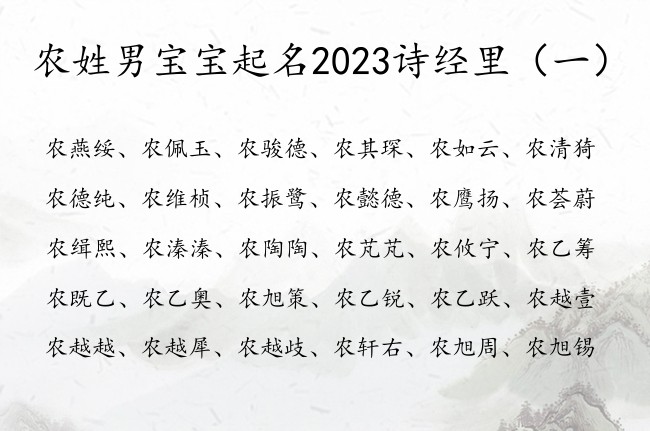 农姓男宝宝起名2023诗经里（一）

农燕绥、农佩玉、农骏德、农其琛、农如云、农清猗
农德纯、农维桢、农振鹭、农懿德、农鹰扬、农荟蔚
农缉熙、农溱溱、农陶陶、农芃芃、农攸宁、农乙筹
农既乙、农乙奥、农旭策、农乙锐、农乙跃、农越壹
农越越、农越犀、农越歧、农轩右、农旭周、农旭锡